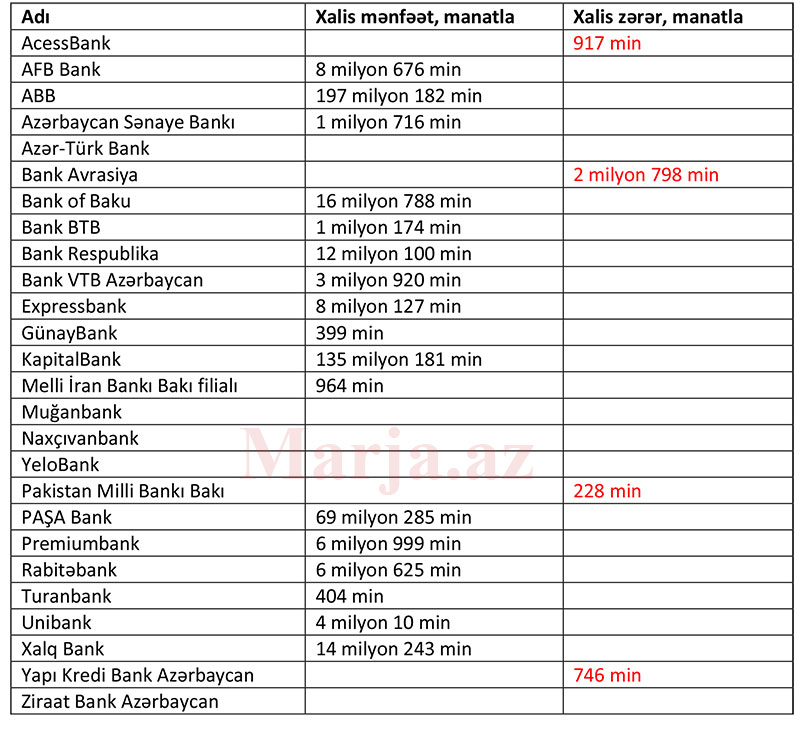 | Adı | Xalis mənfəət, manatla | Xalis zərər, manatla |
|---|---|---|
| AcessBank | | 917 min |
| AFB Bank | 8 milyon 676 min | |
| ABB | 197 milyon 182 min | |
| Azərbaycan Sənaye Bankı | 1 milyon 716 min | |
| Azər-Türk Bank | | |
| Bank Avrasiya | | 2 milyon 798 min |
| Bank of Baku | 16 milyon 788 min | |
| Bank BTB | 1 milyon 174 min | |
| Bank Respublika | 12 milyon 100 min | |
| Bank VTB Azərbaycan | 3 milyon 920 min | |
| Expressbank | 8 milyon 127 min | |
| GünayBank | 399 min | |
| KapitalBank | 135 milyon 181 min | |
| Melli İran Bankı Bakı filialı | 964 min | |
| Muğanbank | | |
| Naxçıvanbank | | |
| YeloBank | | |
| Pakistan Milli Bankı Bakı | | 228 min |
| PAŞA Bank | 69 milyon 285 min | |
| Premiumbank | 6 milyon 999 min | |
| Rabitəbank | 6 milyon 625 min | |
| Turanbank | 404 min | |
| Unibank | 4 milyon 10 min | |
| Xalq Bank | 14 milyon 243 min | |
| Yapı Kredi Bank Azərbaycan | | 746 min |
| Ziraat Bank Azərbaycan | | |

Marja.az